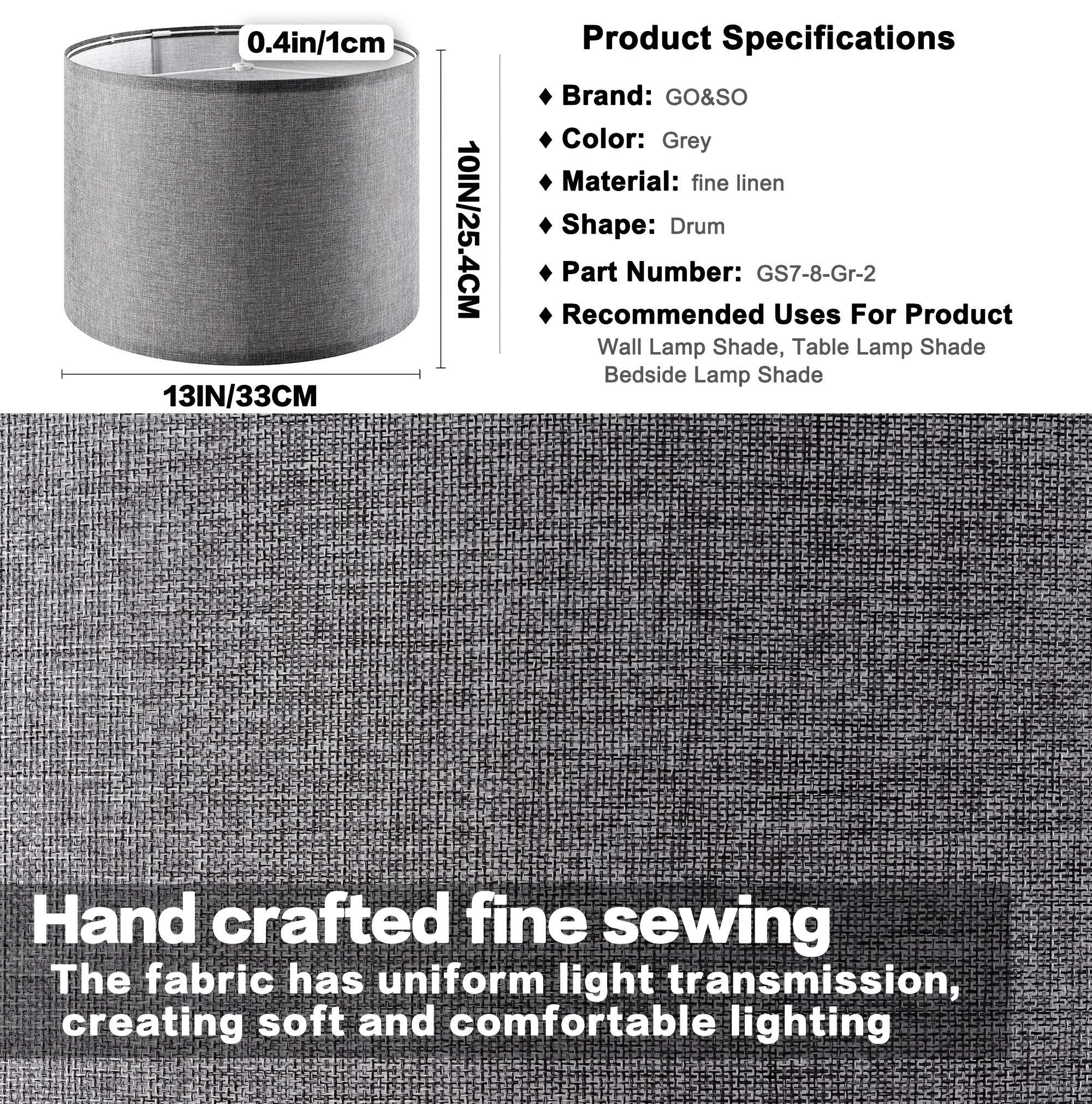 0.4in/1cm

10IN/25.4CM

13IN/33CM

Product Specifications

♦ Brand: GO&SO

♦ Color: Grey

♦ Material: fine linen

♦ Shape: Drum

♦ Part Number: GS7-8-Gr-2

♦ Recommended Uses For Product
Wall Lamp Shade, Table Lamp Shade
Bedside Lamp Shade

Hand crafted fine sewing

The fabric has uniform light transmission, creating soft and comfortable lighting